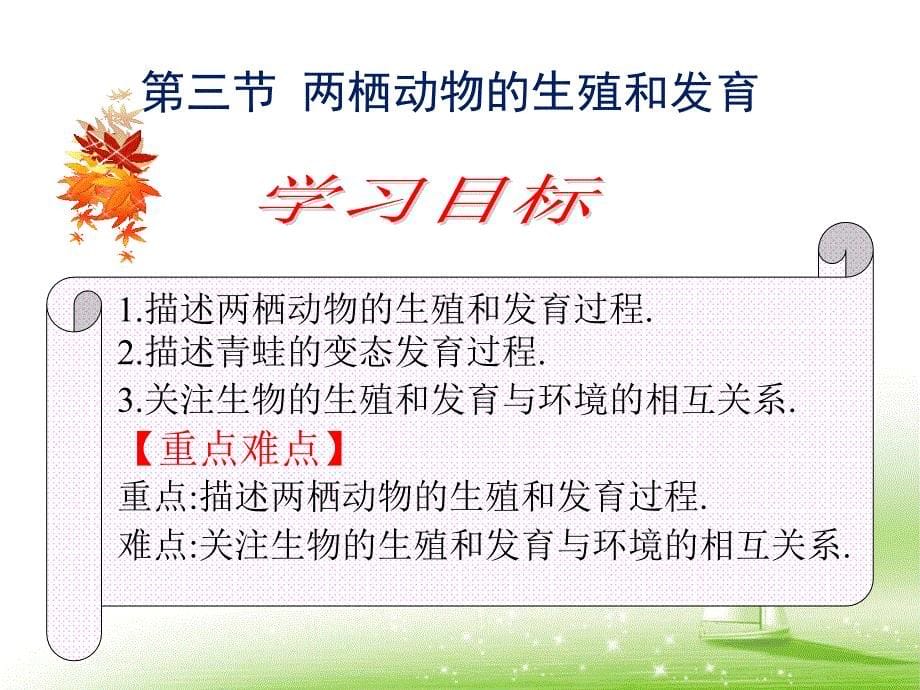 第三节 两栖动物的生殖和发育

学习目标

1.描述两栖动物的生殖和发育过程.
2.描述青蛙的变态发育过程.
3.关注生物的生殖和发育与环境的相互关系.

【重点难点】
重点:描述两栖动物的生殖和发育过程.
难点:关注生物的生殖和发育与环境的相互关系.